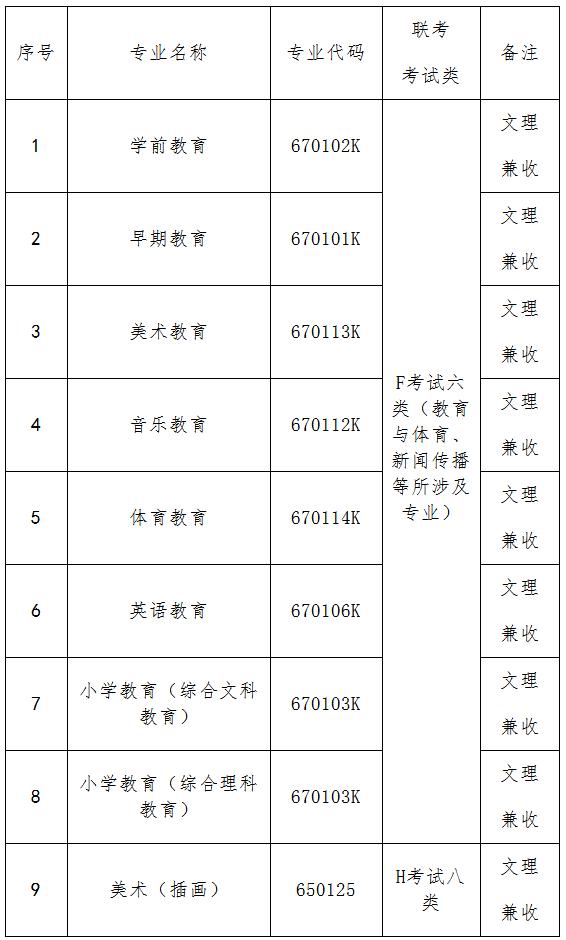 | 序号 | 专业名称 | 专业代码 | 联考考试类 | 备注 |
|---|---|---|---|---|
| 1 | 学前教育 | 670102K | F考试六类（教育与体育、新闻传播等所涉及专业） | 文理兼收 |
| 2 | 早期教育 | 670101K | | 文理兼收 |
| 3 | 美术教育 | 670113K | | 文理兼收 |
| 4 | 音乐教育 | 670112K | | 文理兼收 |
| 5 | 体育教育 | 670114K | | 文理兼收 |
| 6 | 英语教育 | 670106K | | 文理兼收 |
| 7 | 小学教育（综合文科教育） | 670103K | | 文理兼收 |
| 8 | 小学教育（综合理科教育） | 670103K | | 文理兼收 |
| 9 | 美术（插画） | 650125 | H考试八类 | 文理兼收 |